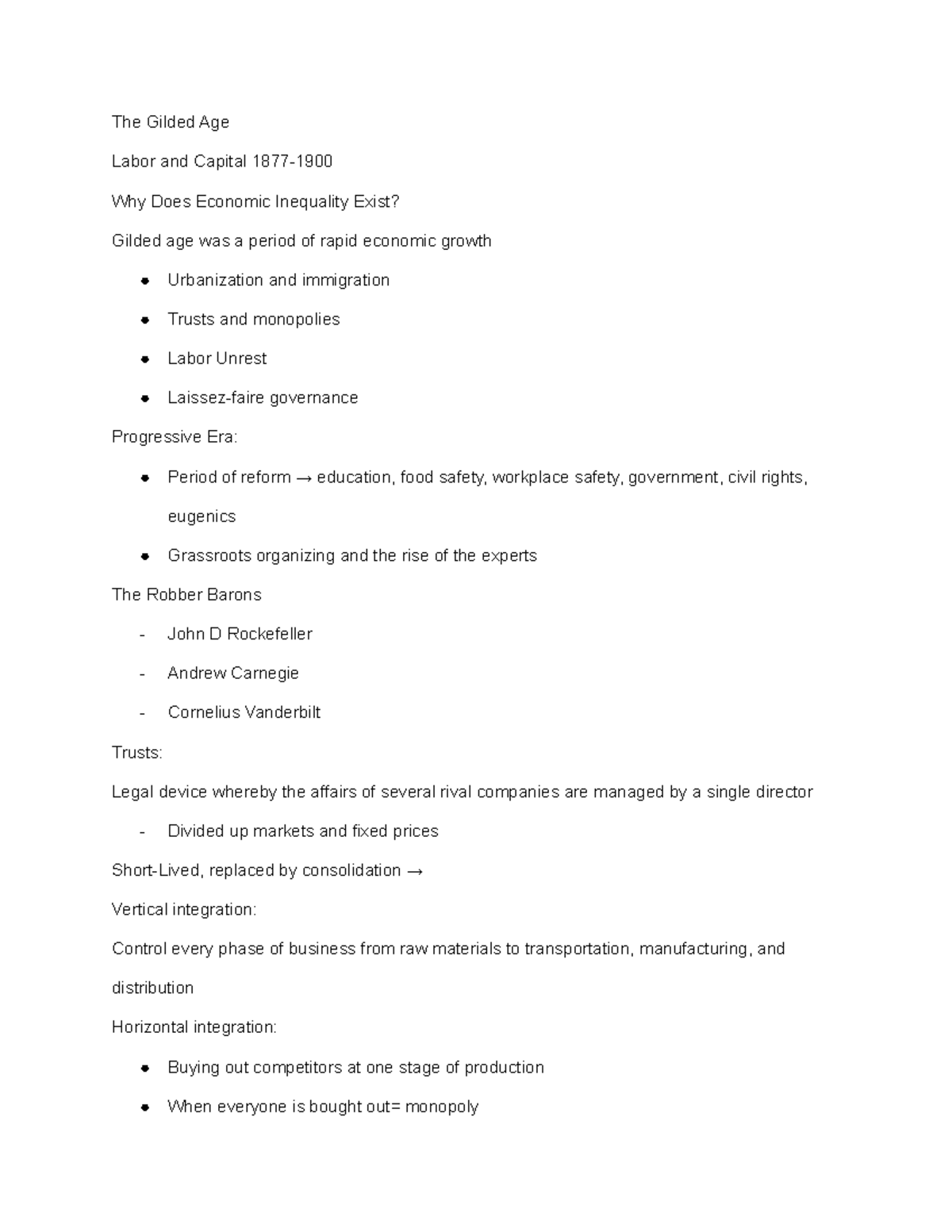 The Gilded Age

Labor and Capital 1877-1900

Why Does Economic Inequality Exist?

Gilded age was a period of rapid economic growth

- Urbanization and immigration
- Trusts and monopolies
- Labor Unrest
- Laissez-faire governance

Progressive Era:

- Period of reform → education, food safety, workplace safety, government, civil rights, eugenics
- Grassroots organizing and the rise of the experts

The Robber Barons

- John D Rockefeller
- Andrew Carnegie
- Cornelius Vanderbilt

Trusts:

Legal device whereby the affairs of several rival companies are managed by a single director

- Divided up markets and fixed prices

Short-Lived, replaced by consolidation →

Vertical integration:

Control every phase of business from raw materials to transportation, manufacturing, and distribution

Horizontal integration:

- Buying out competitors at one stage of production
- When everyone is bought out= monopoly